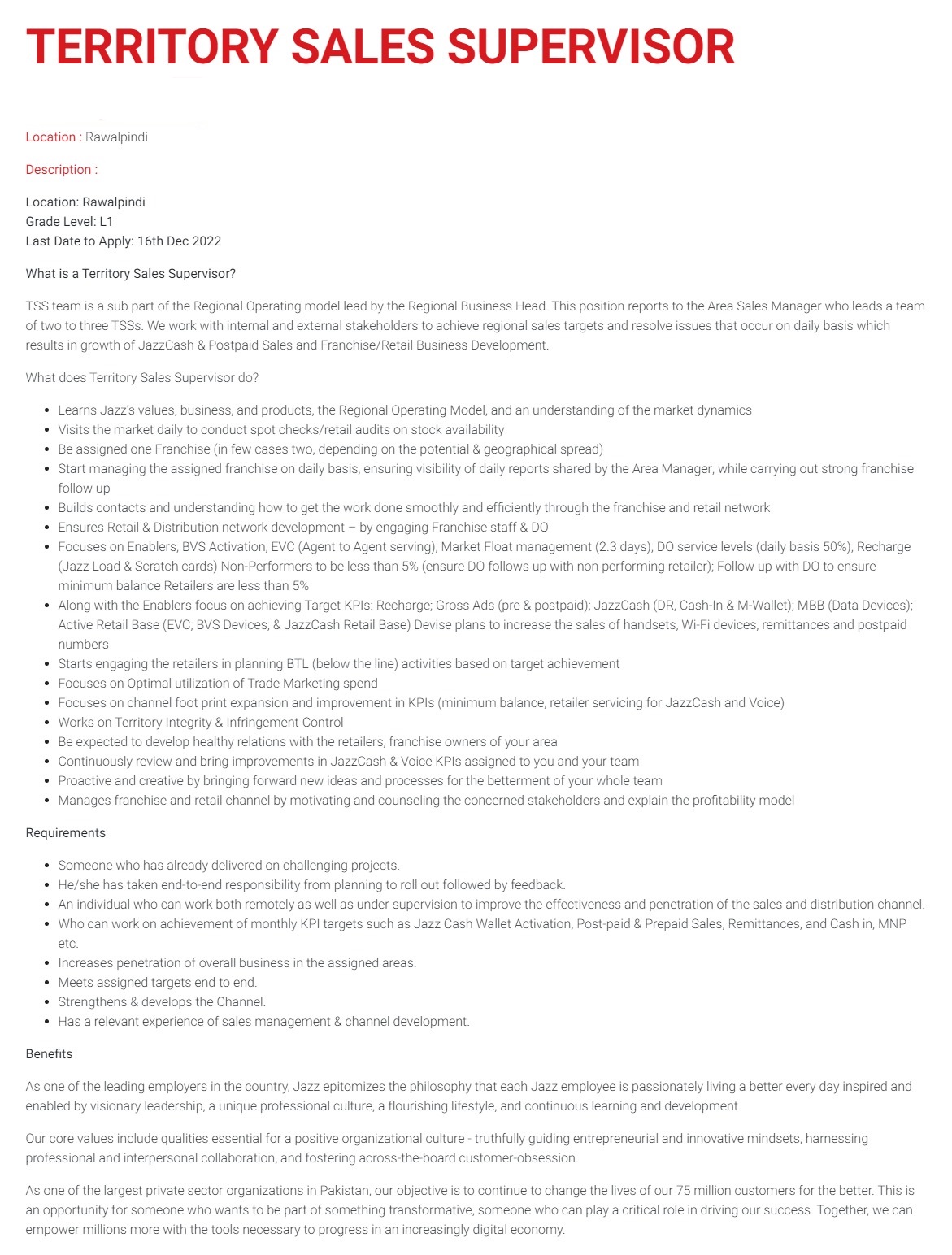 TERRITORY SALES SUPERVISOR

Location : Rawalpindi

Description :

Location: Rawalpindi
Grade Level: L1
Last Date to Apply: 16th Dec 2022

What is a Territory Sales Supervisor?

TSS team is a sub part of the Regional Operating model lead by the Regional Business Head. This position reports to the Area Sales Manager who leads a team of two to three TSSs. We work with internal and external stakeholders to achieve regional sales targets and resolve issues that occur on daily basis which results in growth of JazzCash & Postpaid Sales and Franchise/Retail Business Development.

What does Territory Sales Supervisor do?

- Learns Jazz's values, business, and products, the Regional Operating Model, and an understanding of the market dynamics
- Visits the market daily to conduct spot checks/retail audits on stock availability
- Be assigned one Franchise (in few cases two, depending on the potential & geographical spread)
- Start managing the assigned franchise on daily basis; ensuring visibility of daily reports shared by the Area Manager; while carrying out strong franchise follow up
- Builds contacts and understanding how to get the work done smoothly and efficiently through the franchise and retail network
- Ensures Retail & Distribution network development – by engaging Franchise staff & DO
- Focuses on Enablers; BVS Activation; EVC (Agent to Agent serving); Market Float management (2.3 days); DO service levels (daily basis 50%); Recharge (Jazz Load & Scratch cards) Non-Performers to be less than 5% (ensure DO follows up with non performing retailer); Follow up with DO to ensure minimum balance Retailers are less than 5%
- Along with the Enablers focus on achieving Target KPIs: Recharge; Gross Ads (pre & postpaid); JazzCash (DR, Cash-In & M-Wallet); MBB (Data Devices); Active Retail Base (EVC; BVS Devices; & JazzCash Retail Base) Devise plans to increase the sales of handsets, Wi-Fi devices, remittances and postpaid numbers
- Starts engaging the retailers in planning BTL (below the line) activities based on target achievement
- Focuses on Optimal utilization of Trade Marketing spend
- Focuses on channel foot print expansion and improvement in KPIs (minimum balance, retailer servicing for JazzCash and Voice)
- Works on Territory Integrity & Infringement Control
- Be expected to develop healthy relations with the retailers, franchise owners of your area
- Continuously review and bring improvements in JazzCash & Voice KPIs assigned to you and your team
- Proactive and creative by bringing forward new ideas and processes for the betterment of your whole team
- Manages franchise and retail channel by motivating and counseling the concerned stakeholders and explain the profitability model

Requirements

- Someone who has already delivered on challenging projects.
- He/she has taken end-to-end responsibility from planning to roll out followed by feedback.
- An individual who can work both remotely as well as under supervision to improve the effectiveness and penetration of the sales and distribution channel.
- Who can work on achievement of monthly KPI targets such as Jazz Cash Wallet Activation, Post-paid & Prepaid Sales, Remittances, and Cash in, MNP etc.
- Increases penetration of overall business in the assigned areas.
- Meets assigned targets end to end.
- Strengthens & develops the Channel.
- Has a relevant experience of sales management & channel development.

Benefits

As one of the leading employers in the country, Jazz epitomizes the philosophy that each Jazz employee is passionately living a better every day inspired and enabled by visionary leadership, a unique professional culture, a flourishing lifestyle, and continuous learning and development.

Our core values include qualities essential for a positive organizational culture - truthfully guiding entrepreneurial and innovative mindsets, harnessing professional and interpersonal collaboration, and fostering across-the-board customer-obsession.

As one of the largest private sector organizations in Pakistan, our objective is to continue to change the lives of our 75 million customers for the better. This is an opportunity for someone who wants to be part of something transformative, someone who can play a critical role in driving our success. Together, we can empower millions more with the tools necessary to progress in an increasingly digital economy.